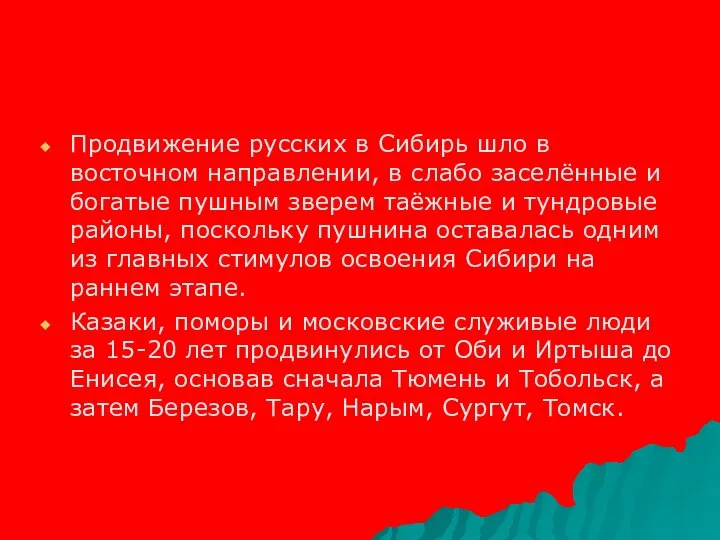 Продвижение русских в Сибирь шло в восточном направлении, в слабо заселённые и богатые пушным зверем таёжные и тундровые районы, поскольку пушнина оставалась одним из главных стимулов освоения Сибири на раннем этапе.

Казаки, поморы и московские служивые люди за 15-20 лет продвинулись от Оби и Иртыша до Енисея, основав сначала Тюмень и Тобольск, а затем Березов, Тару, Нарым, Сургут, Томск.